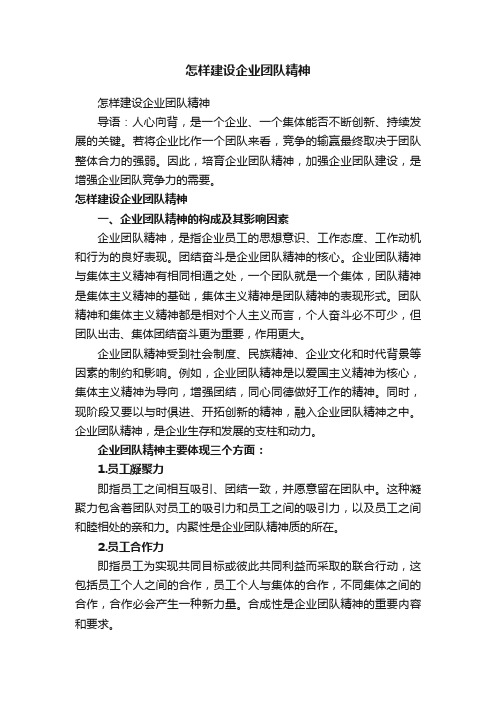 怎样建设企业团队精神

怎样建设企业团队精神

导语：人心向背，是一个企业、一个集体能否不断创新、持续发展的关键。若将企业比作一个团队来看，竞争的输赢最终取决于团队整体合力的强弱。因此，培育企业团队精神，加强企业团队建设，是增强企业团队竞争力的需要。

怎样建设企业团队精神

一、企业团队精神的构成及其影响因素

企业团队精神，是指企业员工的思想意识、工作态度、工作动机和行为的良好表现。团结奋斗是企业团队精神的核心。企业团队精神与集体主义精神有相同相通之处，一个团队就是一个集体，团队精神是集体主义精神的基础，集体主义精神是团队精神的表现形式。团队精神和集体主义精神都是相对个人主义而言，个人奋斗必不可少，但团队出击、集体团结奋斗更为重要，作用更大。

企业团队精神受到社会制度、民族精神、企业文化和时代背景等因素的制约和影响。例如，企业团队精神是以爱国主义精神为核心，集体主义精神为导向，增强团结，同心同德做好工作的精神。同时，现阶段又要以与时俱进、开拓创新的精神，融入企业团队精神之中。企业团队精神，是企业生存和发展的支柱和动力。

企业团队精神主要体现三个方面：

1.员工凝聚力

即指员工之间相互吸引、团结一致，并愿意留在团队中。这种凝聚力包含着团队对员工的吸引力和员工之间的吸引力，以及员工之间和睦相处的亲和力。内聚性是企业团队精神质的所在。

2.员工合作力

即指员工为实现共同目标或彼此共同利益而采取的联合行动，这包括员工个人之间的合作，员工个人与集体的合作，不同集体之间的合作，合作必会产生一种新力量。合成性是企业团队精神的重要内容和要求。